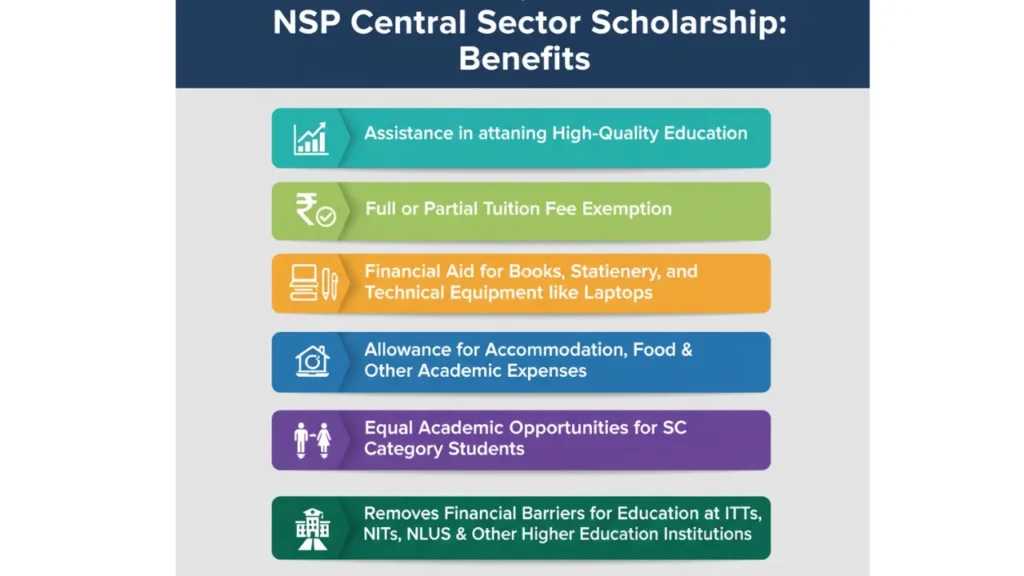 NSP Central Sector Scholarship: Benefits

Assistance in attaning High-Quality Education

Full or Partial Tuition Fee Exemption

Financial Aid for Books, Statienery, and Technical Equipment like Laptops

Allowance for Accommodation, Food & Other Academic Expenses

Equal Academic Opportunities for SC Category Students

Removes Financial Barriers for Education at ITTs, NITs, NLUS & Other Higher Education Institutions